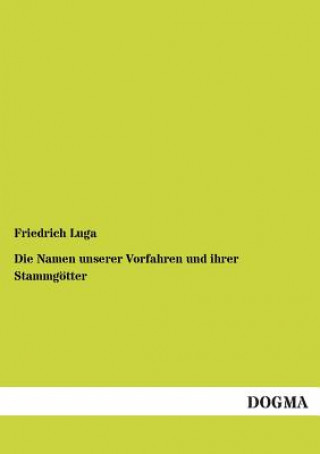 Friedrich Luga

Die Namen unserer Vorfahren und ihrer Stammgötter

DOGMA